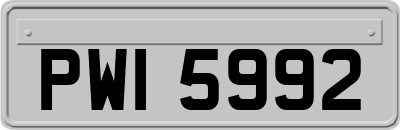 PWI 5992